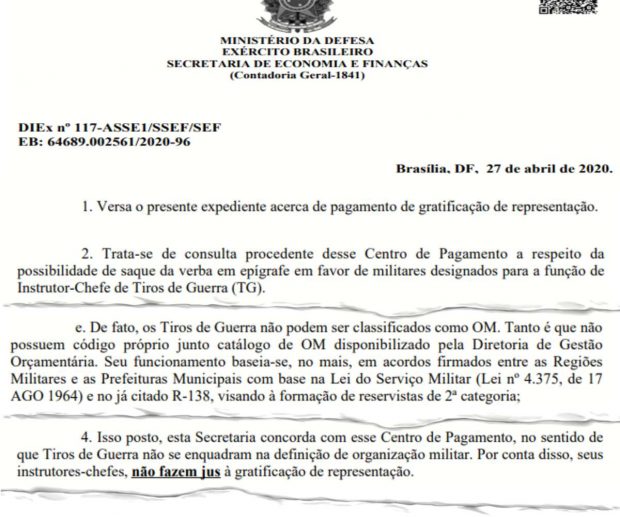 MINISTÉRIO DA DEFESA
EXÉRCITO BRASILEIRO
SECRETARIA DE ECONOMIA E FINANÇAS
(Contadoria Geral-1841)

DIEx nº 117-ASSE1/SSEF/SEF
EB: 64689.002561/2020-96

Brasília, DF, 27 de abril de 2020.

1. Versa o presente expediente acerca de pagamento de gratificação de representação.

2. Trata-se de consulta procedente desse Centro de Pagamento a respeito da possibilidade de saque da verba em epígrafe em favor de militares designados para a função de Instrutor-Chefe de Tiros de Guerra (TG).

e. De fato, os Tiros de Guerra não podem ser classificados como OM. Tanto é que não possuem código próprio junto catálogo de OM disponibilizado pela Diretoria de Gestão Orçamentária. Seu funcionamento baseia-se, no mais, em acordos firmados entre as Regiões Militares e as Prefeituras Municipais com base na Lei do Serviço Militar (Lei nº 4.375, de 17 AGO 1964) e no já citado R-138, visando à formação de reservistas de 2ª categoria;

4. Isso posto, esta Secretaria concorda com esse Centro de Pagamento, no sentido de que Tiros de Guerra não se enquadram na definição de organização militar. Por conta disso, seus instrutores-chefes, não fazem jus à gratificação de representação.